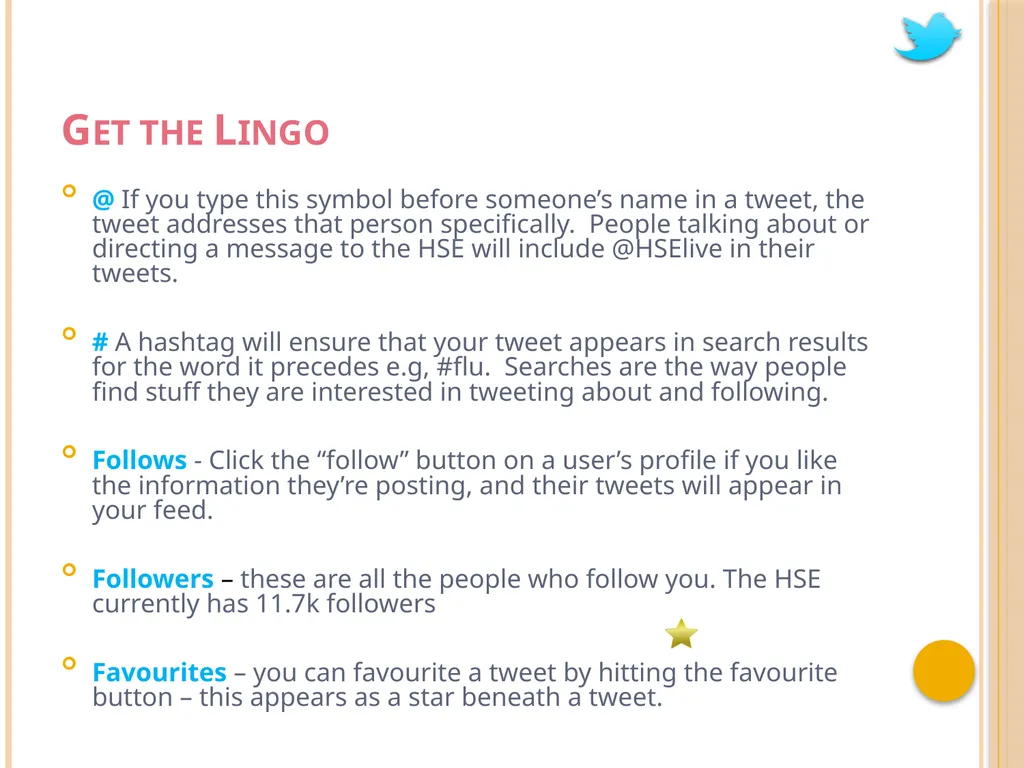 GET THE LINGO

@ If you type this symbol before someone’s name in a tweet, the tweet addresses that person specifically. People talking about or directing a message to the HSE will include @HSElive in their tweets.

# A hashtag will ensure that your tweet appears in search results for the word it precedes e.g, #flu. Searches are the way people find stuff they are interested in tweeting about and following.

Follows - Click the “follow” button on a user’s profile if you like the information they’re posting, and their tweets will appear in your feed.

Followers – these are all the people who follow you. The HSE currently has 11.7k followers

Favourites – you can favourite a tweet by hitting the favourite button – this appears as a star beneath a tweet.